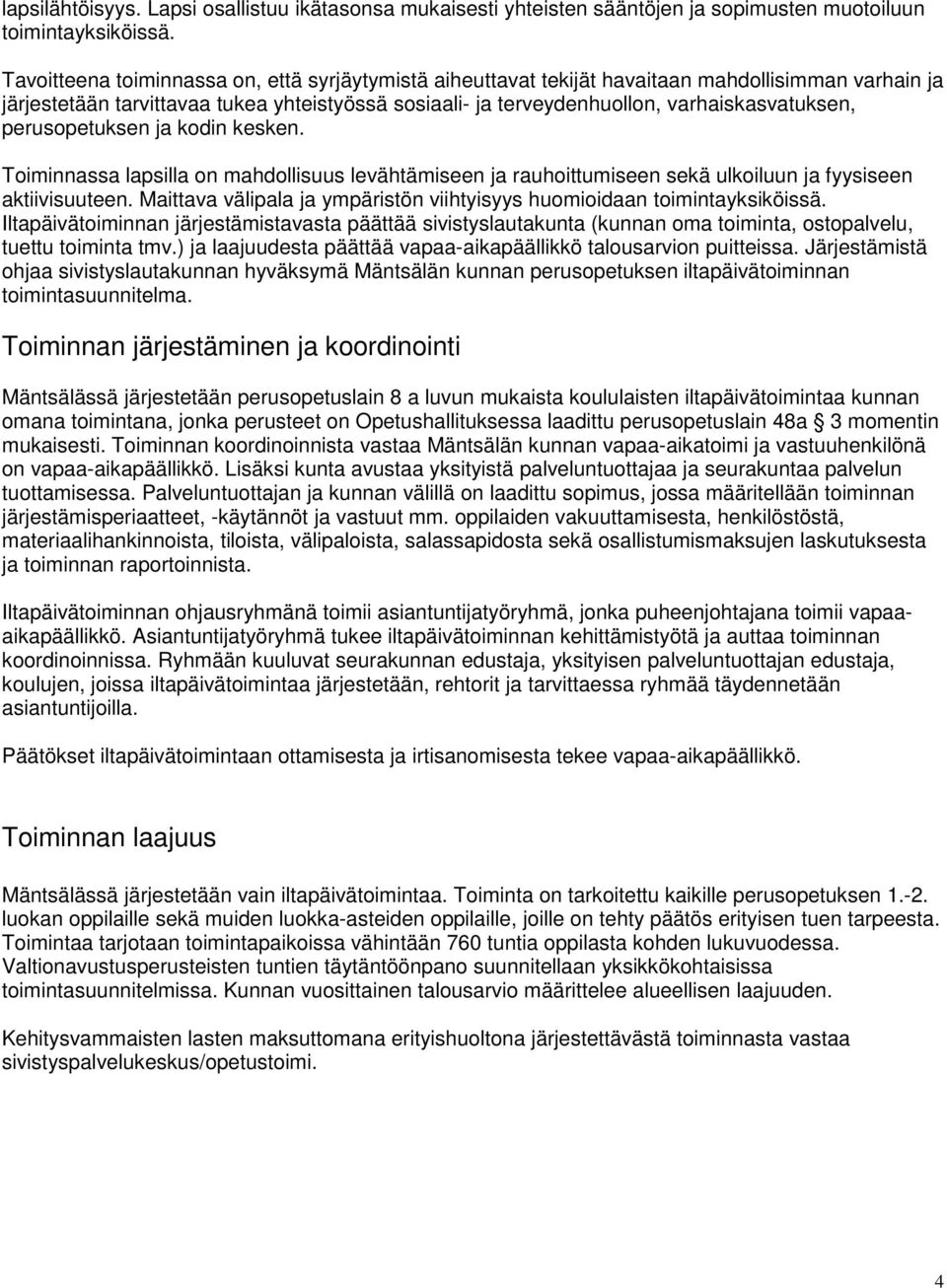 lapsilähtöisyys. Lapsi osallistuu ikätasonsa mukaisesti yhteisten sääntöjen ja sopimusten muotoiluun toimintayksiköissä.

Tavoitteena toiminnassa on, että syrjäytymistä aiheuttavat tekijät havaitaan mahdollisimman varhain ja järjestetään tarvittavaa tukea yhteistyössä sosiaali- ja terveydenhuollon, varhaiskasvatuksen, perusopetuksen ja kodin kesken.

Toiminnassa lapsilla on mahdollisuus levähtämiseen ja rauhoittumiseen sekä ulkoiluun ja fyysiseen aktiivisuuteen. Maittava välipala ja ympäristön viihtyisyys huomioidaan toimintayksiköissä. Iltapäivätoiminnan järjestämistavasta päättää sivistyslautakunta (kunnan oma toiminta, ostopalvelu, tuettu toiminta tmv.) ja laajuudesta päättää vapaa-aikapäällikkö talousarvion puitteissa. Järjestämistä ohjaa sivistyslautakunnan hyväksymä Mäntsälän kunnan perusopetuksen iltapäivätoiminnan toimintasuunnitelma.

Toiminnan järjestäminen ja koordinointi

Mäntsälässä järjestetään perusopetuslain 8 a luvun mukaista koululaisten iltapäivätoimintaa kunnan omana toimintana, jonka perusteet on Opetushallituksessa laadittu perusopetuslain 48a § 3 momentin mukaisesti. Toiminnan koordinoinnista vastaa Mäntsälän kunnan vapaa-aikatoimi ja vastuuhenkilönä on vapaa-aikapäällikkö. Lisäksi kunta avustaa yksityistä palveluntuottajaa ja seurakuntaa palvelun tuottamisessa. Palveluntuottajan ja kunnan välillä on laadittu sopimus, jossa määritellään toiminnan järjestämisperiaatteet, -käytännöt ja vastuut mm. oppilaiden vakuuttamisesta, henkilöstöstä, materiaalihankinnoista, tiloista, välipaloista, salassapidosta sekä osallistumismaksujen laskutuksesta ja toiminnan raportoinnista.

Iltapäivätoiminnan ohjausryhmänä toimii asiantuntijatyöryhmä, jonka puheenjohtajana toimii vapaa-aikapäällikkö. Asiantuntijatyöryhmä tukee iltapäivätoiminnan kehittämistyötä ja auttaa toiminnan koordinoinnissa. Ryhmään kuuluvat seurakunnan edustaja, yksityisen palveluntuottajan edustaja, koulujen, joissa iltapäivätoimintaa järjestetään, rehtorit ja tarvittaessa ryhmää täydennetään asiantuntijoilla.

Päätökset iltapäivätoimintaan ottamisesta ja irtisanomisesta tekee vapaa-aikapäällikkö.

Toiminnan laajuus

Mäntsälässä järjestetään vain iltapäivätoimintaa. Toiminta on tarkoitettu kaikille perusopetuksen 1.-2. luokan oppilaille sekä muiden luokka-asteiden oppilaille, joille on tehty päätös erityisen tuen tarpeesta. Toimintaa tarjotaan toimintapaikoissa vähintään 760 tuntia oppilasta kohden lukuvuodessa. Valtionavustusperusteisten tuntien täytäntöönpano suunnitellaan yksikkökohtaisissa toimintasuunnitelmissa. Kunnan vuosittainen talousarvio määrittelee alueellisen laajuuden.

Kehitysvammaisten lasten maksuttomana erityishuoltona järjestettävästä toiminnasta vastaa sivistyspalvelukeskus/opetustoimi.

4